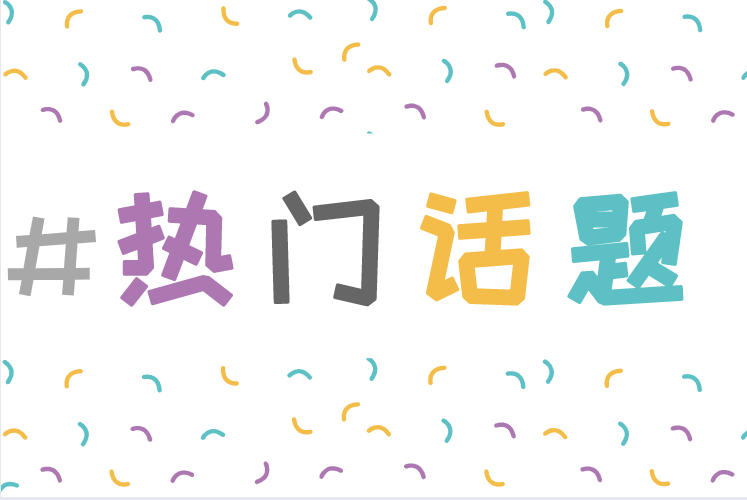 #热门话题